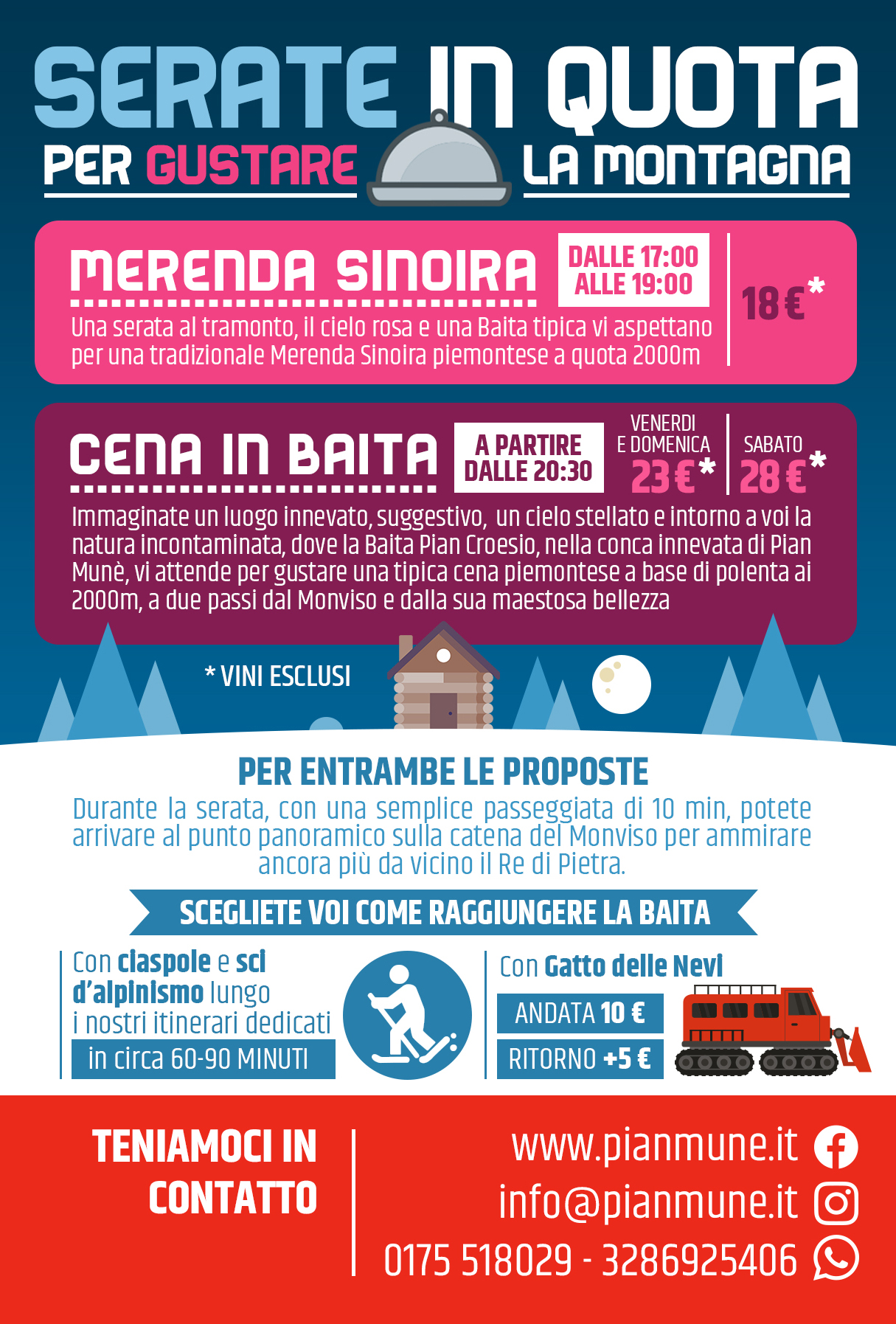 SERATE IN QUOTA
PER GUSTARE LA MONTAGNA

MERENDA SINOIRA
DALLE 17:00
ALLE 19:00
18 €*

Una serata al tramonto, il cielo rosa e una Baita tipica vi aspettano per una tradizionale Merenda Sinoira piemontese a quota 2000m

CENA IN BAITA
A PARTIRE
DALLE 20:30
VENERDI E DOMENICA
23 €*
SABATO
28 €*

Immaginate un luogo innevato, suggestivo, un cielo stellato e intorno a voi la natura incontaminata, dove la Baita Pian Croesio, nella conca innevata di Pian Munè, vi attende per gustare una tipica cena piemontese a base di polenta ai 2000m, a due passi dal Monviso e dalla sua maestosa bellezza

* VINI ESCLUSI

PER ENTRAMBE LE PROPOSTE

Durante la serata, con una semplice passeggiata di 10 min, potete arrivare al punto panoramico sulla catena del Monviso per ammirare ancora più da vicino il Re di Pietra.

SCEGLIETE VOI COME RAGGIUNGERE LA BAITA

Con ciaspole e sci d'alpinismo lungo i nostri itinerari dedicati
in circa 60-90 MINUTI

Con Gatto delle Nevi
ANDATA 10 €
RITORNO +5 €

TENIAMOCI IN CONTATTO

www.pianmune.it
info@pianmune.it
0175 518029 - 3286925406